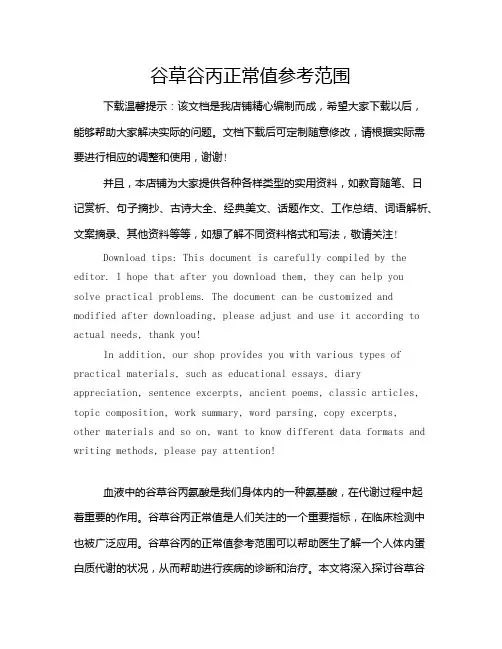 谷草谷丙正常值参考范围

下载温馨提示：该文档是我店铺精心编制而成，希望大家下载以后，能够帮助大家解决实际的问题。文档下载后可定制随意修改，请根据实际需要进行相应的调整和使用，谢谢！

并且，本店铺为大家提供各种各样类型的实用资料，如教育随笔、日记赏析、句子摘抄、古诗大全、经典美文、话题作文、工作总结、词语解析、文案摘录、其他资料等等，如想了解不同资料格式和写法，敬请关注！

Download tips: This document is carefully compiled by the editor. I hope that after you download them, they can help you solve practical problems. The document can be customized and modified after downloading, please adjust and use it according to actual needs, thank you!

In addition, our shop provides you with various types of practical materials, such as educational essays, diary appreciation, sentence excerpts, ancient poems, classic articles, topic composition, work summary, word parsing, copy excerpts, other materials and so on, want to know different data formats and writing methods, please pay attention!

血液中的谷草谷丙氨酸是我们身体内的一种氨基酸，在代谢过程中起着重要的作用。谷草谷丙正常值是人们关注的一个重要指标，在临床检测中也被广泛应用。谷草谷丙的正常值参考范围可以帮助医生了解一个人体内蛋白质代谢的状况，从而帮助进行疾病的诊断和治疗。本文将深入探讨谷草谷